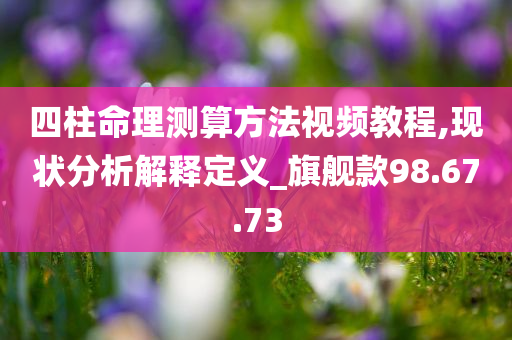 四柱命理测算方法视频教程,现状分析解释定义_旗舰款98.67.73